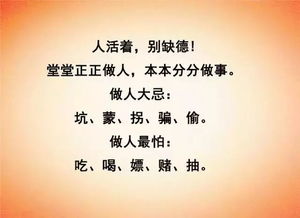 人活着，别缺德！
堂堂正正做人，本本分分做事。
做人大忌：
坑、蒙、拐、骗、偷。
做人最怕：
吃、喝、嫖、赌、抽。